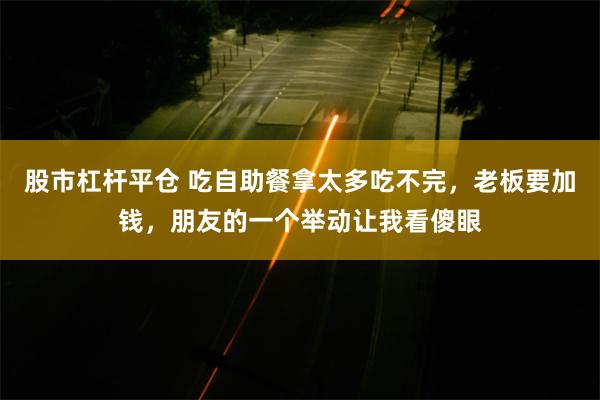 股市杠杆平仓 吃自助餐拿太多吃不完，老板要加钱，朋友的一个举动让我看傻眼